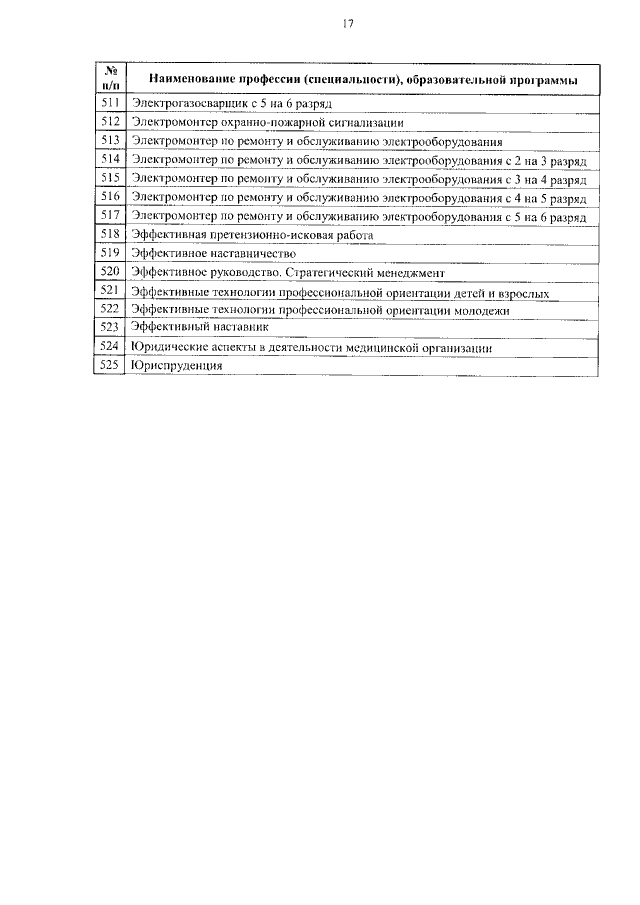 17

| № п/п | Наименование профессии (специальности), образовательной программы |
|---|---|
| 511 | Электрогазосварщик с 5 на 6 разряд |
| 512 | Электромонтер охранно-пожарной сигнализации |
| 513 | Электромонтер по ремонту и обслуживанию электрооборудования |
| 514 | Электромонтер по ремонту и обслуживанию электрооборудования с 2 на 3 разряд |
| 515 | Электромонтер по ремонту и обслуживанию электрооборудования с 3 на 4 разряд |
| 516 | Электромонтер по ремонту и обслуживанию электрооборудования с 4 на 5 разряд |
| 517 | Электромонтер по ремонту и обслуживанию электрооборудования с 5 на 6 разряд |
| 518 | Эффективная претензионно-исковая работа |
| 519 | Эффективное наставничество |
| 520 | Эффективное руководство. Стратегический менеджмент |
| 521 | Эффективные технологии профессиональной ориентации детей и взрослых |
| 522 | Эффективные технологии профессиональной ориентации молодежи |
| 523 | Эффективный наставник |
| 524 | Юридические аспекты в деятельности медицинской организации |
| 525 | Юриспруденция |